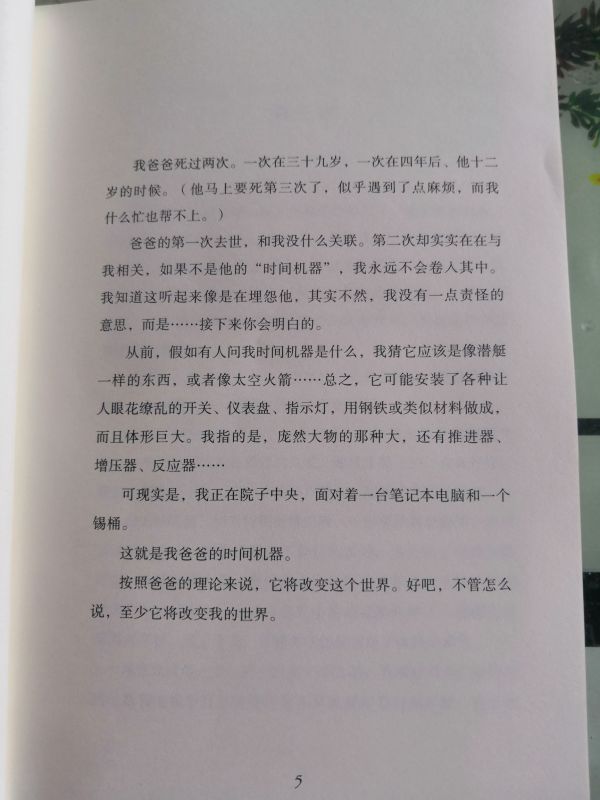 我爸爸死过两次。一次在三十九岁，一次在四年后、他十二岁的时候。（他马上要死第三次了，似乎遇到了点麻烦，而我什么忙也帮不上。）

爸爸的第一次去世，和我没什么关联。第二次却实实在在与我相关，如果不是他的“时间机器”，我永远不会卷入其中。我知道这听起来像是在埋怨他，其实不然，我没有一点责怪的意思，而是……接下来你会明白的。

从前，假如有人问我时间机器是什么，我猜它应该是像潜艇一样的东西，或者像太空火箭……总之，它可能安装了各种让人眼花缭乱的开关、仪表盘、指示灯，用钢铁或类似材料做成，而且体形巨大。我指的是，庞然大物的那种大，还有推进器、增压器、反应器……

可现实是，我正在院子中央，面对着一台笔记本电脑和一个锡桶。

这就是我爸爸的时间机器。

按照爸爸的理论来说，它将改变这个世界。好吧，不管怎么说，至少它将改变我的世界。

5